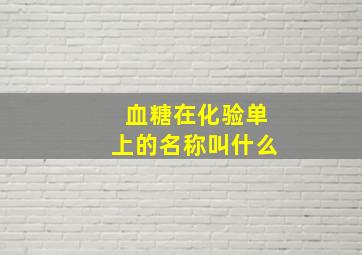 血糖在化验单上的名称叫什么